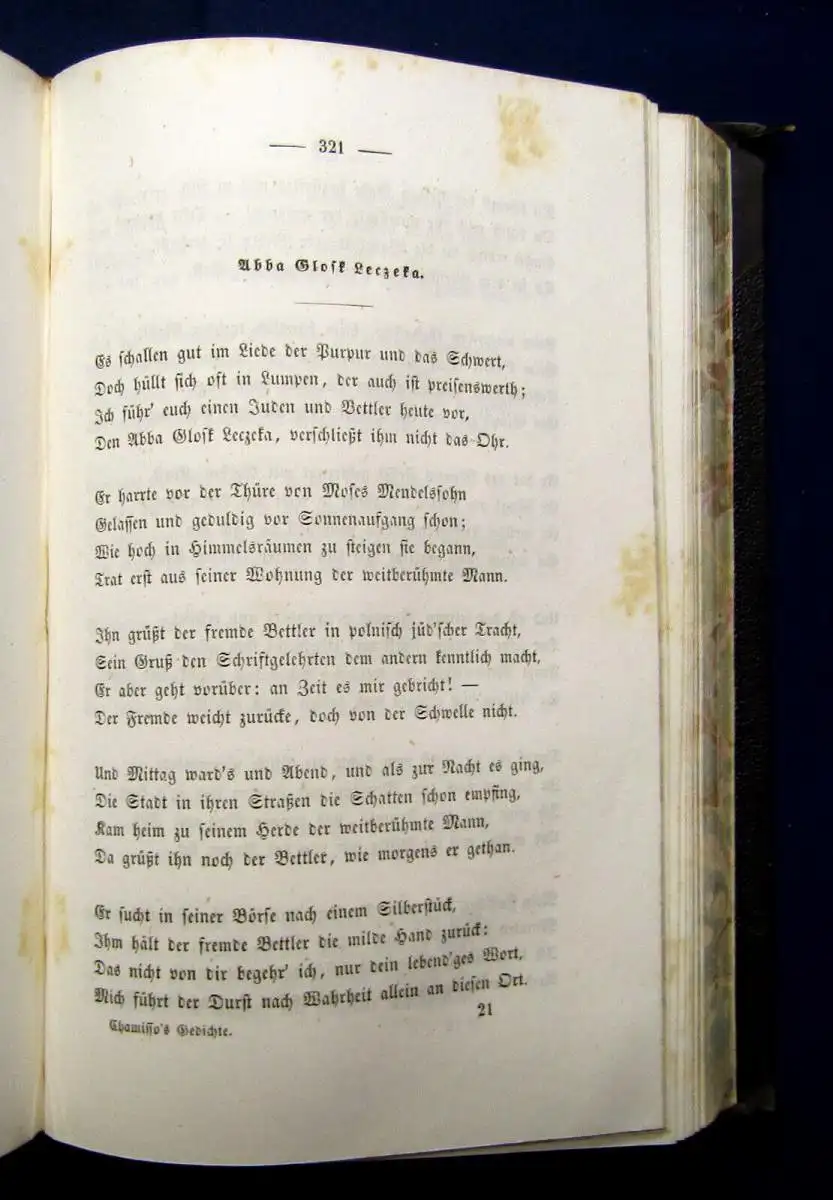 — 321 —

Abba Glosk Leczeka.

Es schallen gut im Liede der Purpur und das Schwert,
Doch hüllt sich oft in Lumpen, der auch ist preisenswerth;
Ich führ' euch einen Juden und Bettler heute vor,
Den Abba Glosk Leczeka, verschließt ihm nicht das Ohr.

Er harrte vor der Thüre von Moses Mendelssohn
Gelassen und geduldig vor Sonnenaufgang schon;
Wie hoch in Himmelsräumen zu steigen sie begann,
Trat erst aus seiner Wohnung der weitberühmte Mann.

Ihn grüßt der fremde Bettler in polnisch jüd'scher Tracht,
Sein Gruß den Schriftgelehrten dem andern kenntlich macht,
Er aber geht vorüber: an Zeit es mir gebricht! —
Der Fremde weicht zurücke, doch von der Schwelle nicht.

Und Mittag ward's und Abend, und als zur Nacht es ging,
Die Stadt in ihren Straßen die Schatten schon empfing,
Kam heim zu seinem Herde der weitberühmte Mann,
Da grüßt ihn noch der Bettler, wie morgens er gethan.

Er sucht in seiner Börse nach einem Silberstück,
Ihm hält der fremde Bettler die milde Hand zurück:
Das nicht von dir begehr' ich, nur dein lebend'ges Wort,
Mich führt der Durst nach Wahrheit allein an diesen Ort.

Chamisso's Gedichte. 21